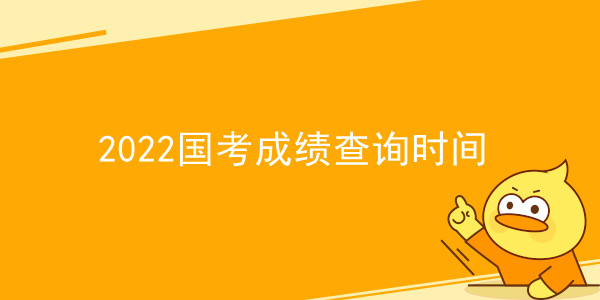 2022国考成绩查询时间